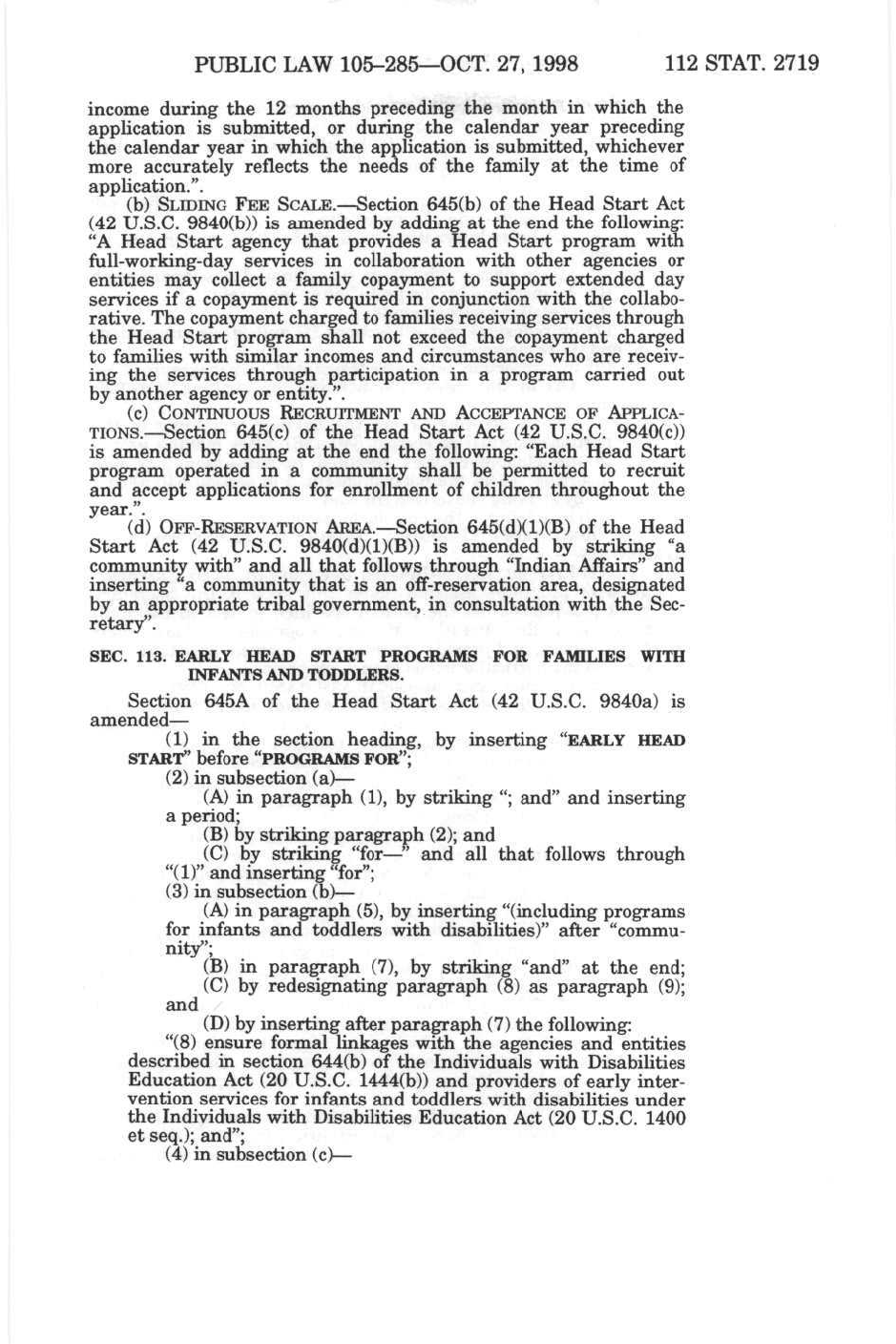 PUBLIC LAW 105–285—OCT. 27, 1998 112 STAT. 2719

income during the 12 months preceding the month in which the application is submitted, or during the calendar year preceding the calendar year in which the application is submitted, whichever more accurately reflects the needs of the family at the time of application.".

(b) SLIDING FEE SCALE.—Section 645(b) of the Head Start Act (42 U.S.C. 9840(b)) is amended by adding at the end the following: "A Head Start agency that provides a Head Start program with full-working-day services in collaboration with other agencies or entities may collect a family copayment to support extended day services if a copayment is required in conjunction with the collaborative. The copayment charged to families receiving services through the Head Start program shall not exceed the copayment charged to families with similar incomes and circumstances who are receiving the services through participation in a program carried out by another agency or entity.".

(c) CONTINUOUS RECRUITMENT AND ACCEPTANCE OF APPLICATIONS.—Section 645(c) of the Head Start Act (42 U.S.C. 9840(c)) is amended by adding at the end the following: "Each Head Start program operated in a community shall be permitted to recruit and accept applications for enrollment of children throughout the year.".

(d) OFF-RESERVATION AREA.—Section 645(d)(1)(B) of the Head Start Act (42 U.S.C. 9840(d)(1)(B)) is amended by striking "a community with" and all that follows through "Indian Affairs" and inserting "a community that is an off-reservation area, designated by an appropriate tribal government, in consultation with the Secretary".

SEC. 113. EARLY HEAD START PROGRAMS FOR FAMILIES WITH INFANTS AND TODDLERS.

Section 645A of the Head Start Act (42 U.S.C. 9840a) is amended—

(1) in the section heading, by inserting "EARLY HEAD START" before "PROGRAMS FOR";

(2) in subsection (a)—

(A) in paragraph (1), by striking "; and" and inserting a period;

(B) by striking paragraph (2); and

(C) by striking "for—" and all that follows through "(1)" and inserting "for";

(3) in subsection (b)—

(A) in paragraph (5), by inserting "(including programs for infants and toddlers with disabilities)" after "community";

(B) in paragraph (7), by striking "and" at the end;

(C) by redesignating paragraph (8) as paragraph (9); and

(D) by inserting after paragraph (7) the following:

"(8) ensure formal linkages with the agencies and entities described in section 644(b) of the Individuals with Disabilities Education Act (20 U.S.C. 1444(b)) and providers of early intervention services for infants and toddlers with disabilities under the Individuals with Disabilities Education Act (20 U.S.C. 1400 et seq.); and";

(4) in subsection (c)—